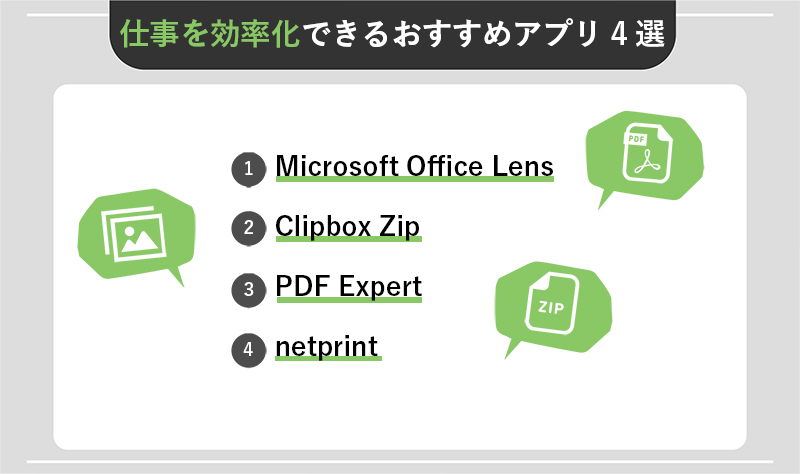 仕事を効率化できるおすすめアプリ 4 選

1 Microsoft Office Lens

2 Clipbox Zip

3 PDF Expert

4 netprint

PDF

ZIP